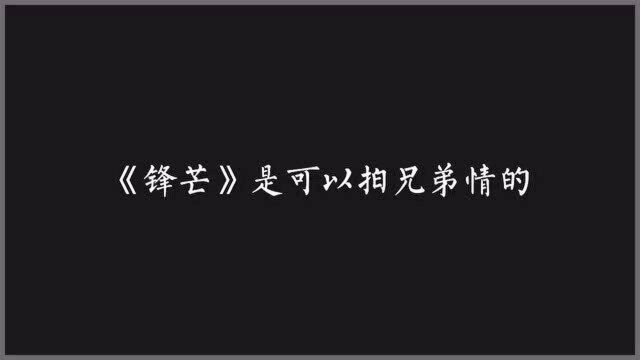 《锋芒》是可以拍兄弟情的